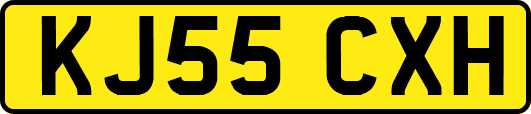 KJ55 CXH